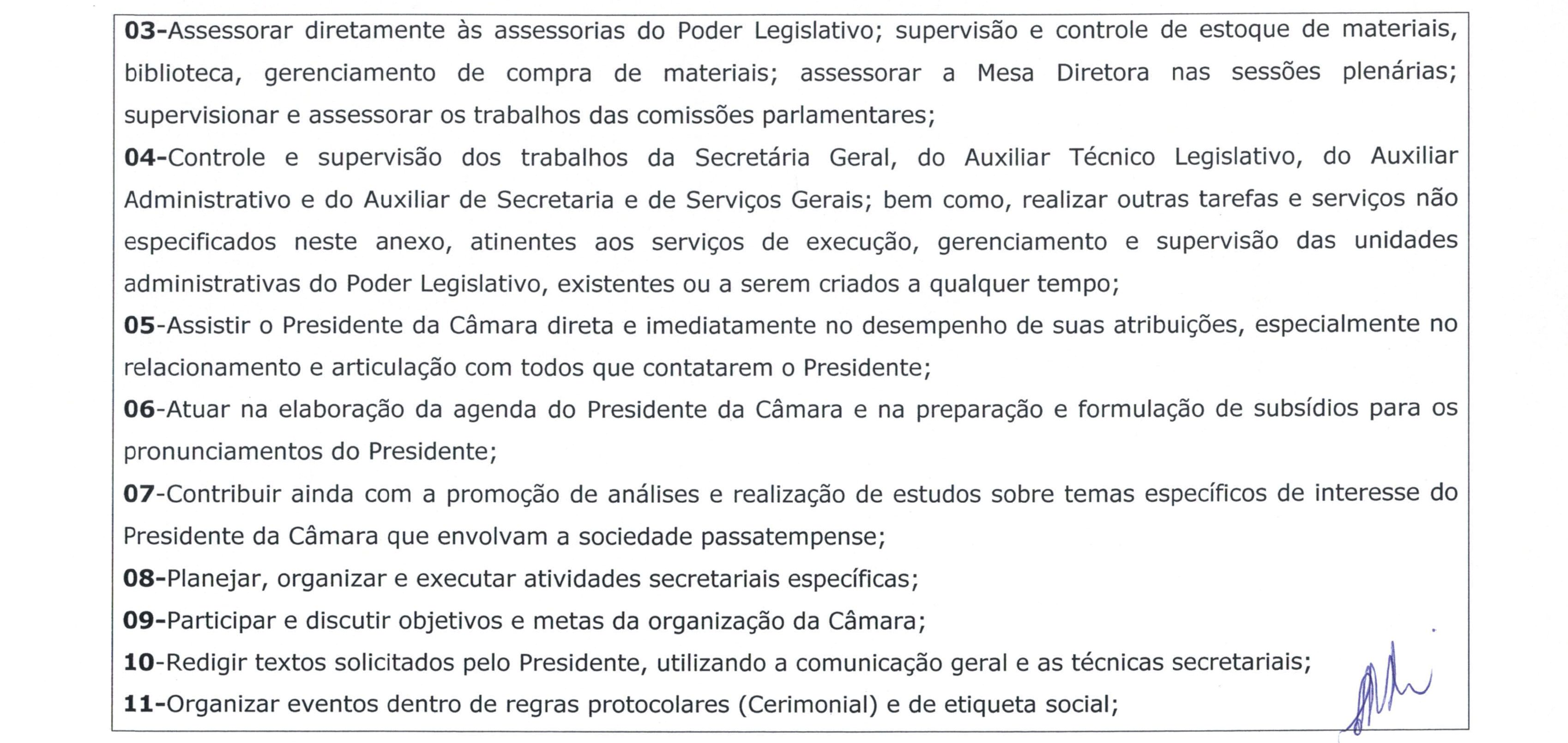 03-Assessorar diretamente às assessorias do Poder Legislativo; supervisão e controle de estoque de materiais, biblioteca, gerenciamento de compra de materiais; assessorar a Mesa Diretora nas sessões plenárias; supervisionar e assessorar os trabalhos das comissões parlamentares;

04-Controle e supervisão dos trabalhos da Secretária Geral, do Auxiliar Técnico Legislativo, do Auxiliar Administrativo e do Auxiliar de Secretaria e de Serviços Gerais; bem como, realizar outras tarefas e serviços não especificados neste anexo, atinentes aos serviços de execução, gerenciamento e supervisão das unidades administrativas do Poder Legislativo, existentes ou a serem criados a qualquer tempo;

05-Assistir o Presidente da Câmara direta e imediatamente no desempenho de suas atribuições, especialmente no relacionamento e articulação com todos que contatarem o Presidente;

06-Atuar na elaboração da agenda do Presidente da Câmara e na preparação e formulação de subsídios para os pronunciamentos do Presidente;

07-Contribuir ainda com a promoção de análises e realização de estudos sobre temas específicos de interesse do Presidente da Câmara que envolvam a sociedade passatempense;

08-Planejar, organizar e executar atividades secretariais específicas;

09-Participar e discutir objetivos e metas da organização da Câmara;

10-Redigir textos solicitados pelo Presidente, utilizando a comunicação geral e as técnicas secretariais;

11-Organizar eventos dentro de regras protocolares (Cerimonial) e de etiqueta social;